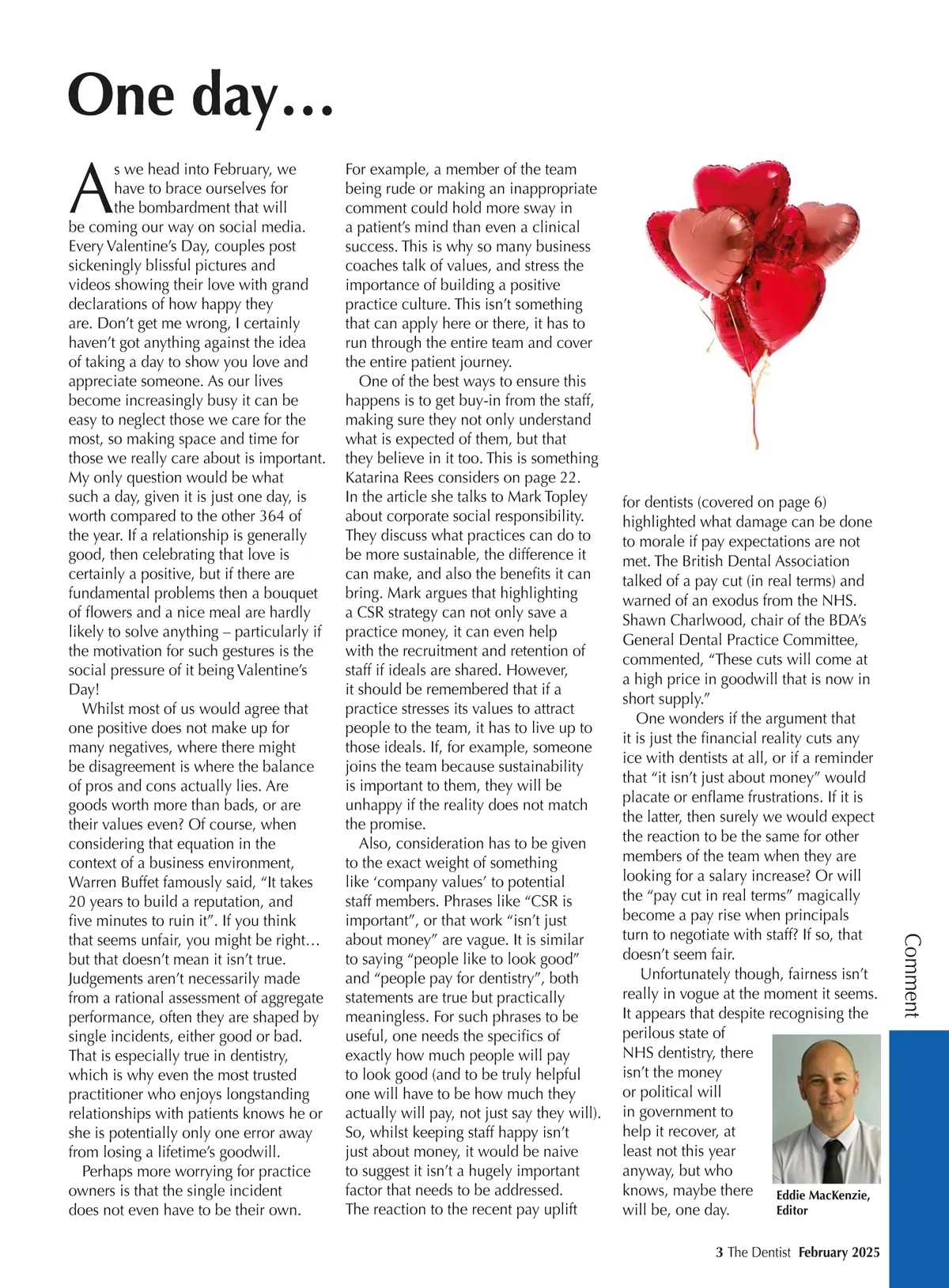 One day…

As we head into February, we have to brace ourselves for the bombardment that will be coming our way on social media. Every Valentine's Day, couples post sickeningly blissful pictures and videos showing their love with grand declarations of how happy they are. Don't get me wrong, I certainly haven't got anything against the idea of taking a day to show you love and appreciate someone. As our lives become increasingly busy it can be easy to neglect those we care for the most, so making space and time for those we really care about is important. My only question would be what such a day, given it is just one day, is worth compared to the other 364 of the year. If a relationship is generally good, then celebrating that love is certainly a positive, but if there are fundamental problems then a bouquet of flowers and a nice meal are hardly likely to solve anything – particularly if the motivation for such gestures is the social pressure of it being Valentine's Day!

Whilst most of us would agree that one positive does not make up for many negatives, where there might be disagreement is where the balance of pros and cons actually lies. Are goods worth more than bads, or are their values even? Of course, when considering that equation in the context of a business environment, Warren Buffet famously said, "It takes 20 years to build a reputation, and five minutes to ruin it". If you think that seems unfair, you might be right… but that doesn't mean it isn't true. Judgements aren't necessarily made from a rational assessment of aggregate performance, often they are shaped by single incidents, either good or bad. That is especially true in dentistry, which is why even the most trusted practitioner who enjoys longstanding relationships with patients knows he or she is potentially only one error away from losing a lifetime's goodwill.

Perhaps more worrying for practice owners is that the single incident does not even have to be their own. For example, a member of the team being rude or making an inappropriate comment could hold more sway in a patient's mind than even a clinical success. This is why so many business coaches talk of values, and stress the importance of building a positive practice culture. This isn't something that can apply here or there, it has to run through the entire team and cover the entire patient journey.

One of the best ways to ensure this happens is to get buy-in from the staff, making sure they not only understand what is expected of them, but that they believe in it too. This is something Katarina Rees considers on page 22. In the article she talks to Mark Topley about corporate social responsibility. They discuss what practices can do to be more sustainable, the difference it can make, and also the benefits it can bring. Mark argues that highlighting a CSR strategy can not only save a practice money, it can even help with the recruitment and retention of staff if ideals are shared. However, it should be remembered that if a practice stresses its values to attract people to the team, it has to live up to those ideals. If, for example, someone joins the team because sustainability is important to them, they will be unhappy if the reality does not match the promise.

Also, consideration has to be given to the exact weight of something like 'company values' to potential staff members. Phrases like "CSR is important", or that work "isn't just about money" are vague. It is similar to saying "people like to look good" and "people pay for dentistry", both statements are true but practically meaningless. For such phrases to be useful, one needs the specifics of exactly how much people will pay to look good (and to be truly helpful one will have to be how much they actually will pay, not just say they will). So, whilst keeping staff happy isn't just about money, it would be naive to suggest it isn't a hugely important factor that needs to be addressed. The reaction to the recent pay uplift for dentists (covered on page 6) highlighted what damage can be done to morale if pay expectations are not met. The British Dental Association talked of a pay cut (in real terms) and warned of an exodus from the NHS. Shawn Charlwood, chair of the BDA's General Dental Practice Committee, commented, "These cuts will come at a high price in goodwill that is now in short supply."

One wonders if the argument that it is just the financial reality cuts any ice with dentists at all, or if a reminder that "it isn't just about money" would placate or enflame frustrations. If it is the latter, then surely we would expect the reaction to be the same for other members of the team when they are looking for a salary increase? Or will the "pay cut in real terms" magically become a pay rise when principals turn to negotiate with staff? If so, that doesn't seem fair.

Unfortunately though, fairness isn't really in vogue at the moment it seems. It appears that despite recognising the perilous state of NHS dentistry, there isn't the money or political will in government to help it recover, at least not this year anyway, but who knows, maybe there will be, one day.

Eddie MacKenzie, Editor

Comment

3 The Dentist February 2025